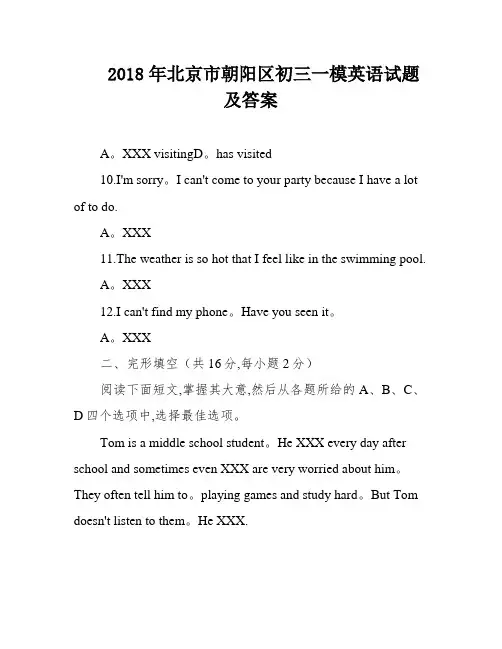 2018 年北京市朝阳区初三一模英语试题及答案

A。XXX visitingD。has visited

10.I'm sorry。I can't come to your party because I have a lot of to do.

A。XXX

11.The weather is so hot that I feel like in the swimming pool.

A。XXX

12.I can't find my phone。Have you seen it。

A。XXX

二、完形填空（共 16 分,每小题 2 分）

阅读下面短文,掌握其大意,然后从各题所给的 A、B、C、D 四个选项中,选择最佳选项。

Tom is a middle school student。He XXX every day after school and sometimes even XXX are very worried about him。They often tell him to。playing games and study hard。But Tom doesn't listen to them。He XXX.